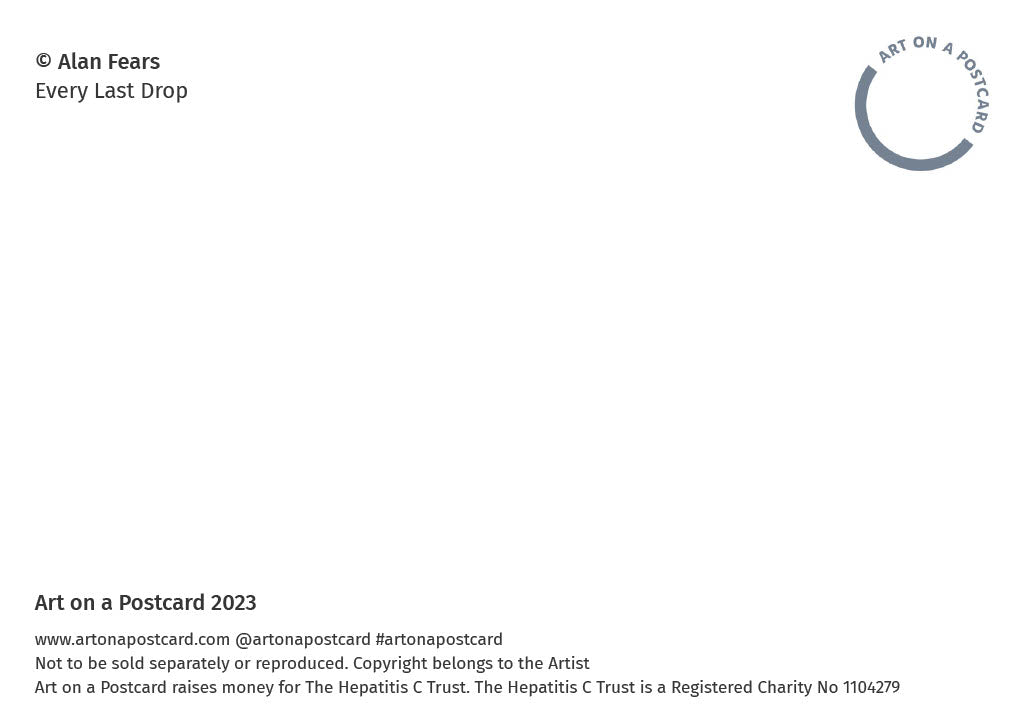 © Alan Fears
Every Last Drop

ART ON A POSTCARD

Art on a Postcard 2023

www.artonapostcard.com @artonapostcard #artonapostcard
Not to be sold separately or reproduced. Copyright belongs to the Artist
Art on a Postcard raises money for The Hepatitis C Trust. The Hepatitis C Trust is a Registered Charity No 1104279